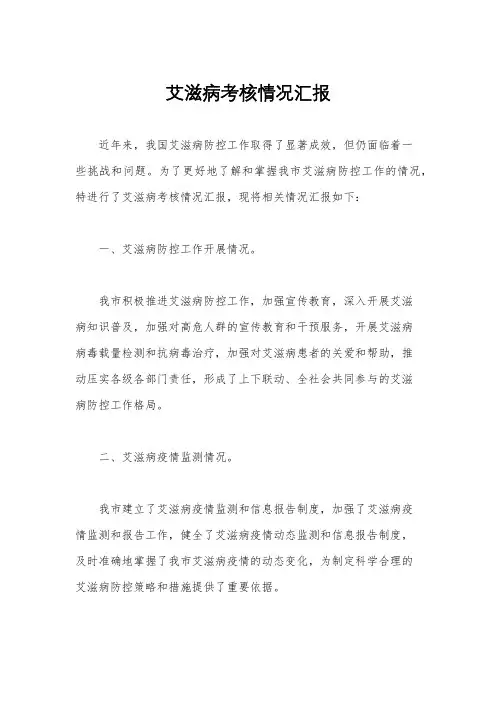 艾滋病考核情况汇报

近年来，我国艾滋病防控工作取得了显著成效，但仍面临着一些挑战和问题。为了更好地了解和掌握我市艾滋病防控工作的情况，特进行了艾滋病考核情况汇报，现将相关情况汇报如下：

一、艾滋病防控工作开展情况。

我市积极推进艾滋病防控工作，加强宣传教育，深入开展艾滋病知识普及，加强对高危人群的宣传教育和干预服务，开展艾滋病病毒载量检测和抗病毒治疗，加强对艾滋病患者的关爱和帮助，推动压实各级各部门责任，形成了上下联动、全社会共同参与的艾滋病防控工作格局。

二、艾滋病疫情监测情况。

我市建立了艾滋病疫情监测和信息报告制度，加强了艾滋病疫情监测和报告工作，健全了艾滋病疫情动态监测和信息报告制度，及时准确地掌握了我市艾滋病疫情的动态变化，为制定科学合理的艾滋病防控策略和措施提供了重要依据。